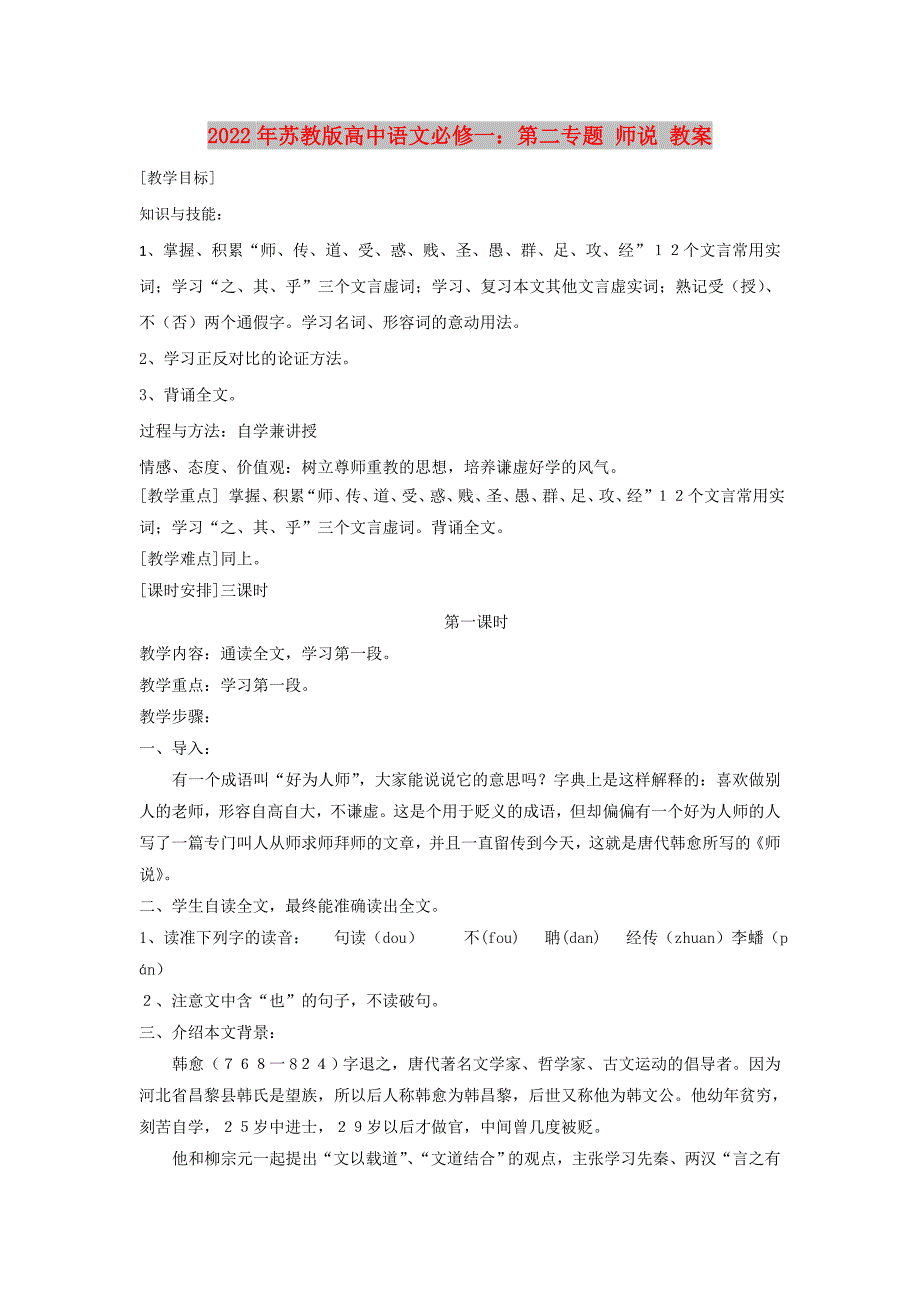 2022年苏教版高中语文必修一：第二专题 师说 教案

[教学目标]

知识与技能：

1、掌握、积累“师、传、道、受、惑、贱、圣、愚、群、足、攻、经”１２个文言常用实词；学习“之、其、乎”三个文言虚词；学习、复习本文其他文言虚实词；熟记受（授）、不（否）两个通假字。学习名词、形容词的意动用法。

2、学习正反对比的论证方法。

3、背诵全文。

过程与方法：自学兼讲授

情感、态度、价值观：树立尊师重教的思想，培养谦虚好学的风气。

[教学重点] 掌握、积累“师、传、道、受、惑、贱、圣、愚、群、足、攻、经”１２个文言常用实词；学习“之、其、乎”三个文言虚词。背诵全文。

[教学难点]同上。

[课时安排]三课时

第一课时

教学内容：通读全文，学习第一段。

教学重点：学习第一段。

教学步骤：

一、导入：

有一个成语叫“好为人师”，大家能说说它的意思吗？字典上是这样解释的：喜欢做别人的老师，形容自高自大，不谦虚。这是个用于贬义的成语，但却偏偏有一个好为人师的人写了一篇专门叫人从师求师拜师的文章，并且一直留传到今天，这就是唐代韩愈所写的《师说》。

二、学生自读全文，最终能准确读出全文。

1、读准下列字的读音：　句读（dou）　不(fou)　聃(dan)　经传（zhuan）李蟠（pán）

２、注意文中含“也”的句子，不读破句。

三、介绍本文背景：

韩愈（７６８—８２４）字退之，唐代著名文学家、哲学家、古文运动的倡导者。因为河北省昌黎县韩氏是望族，所以后人称韩愈为韩昌黎，后世又称他为韩文公。他幼年贫穷，刻苦自学，２５岁中进士，２９岁以后才做官，中间曾几度被贬。

他和柳宗元一起提出“文以载道”、“文道结合”的观点，主张学习先秦、两汉“言之有